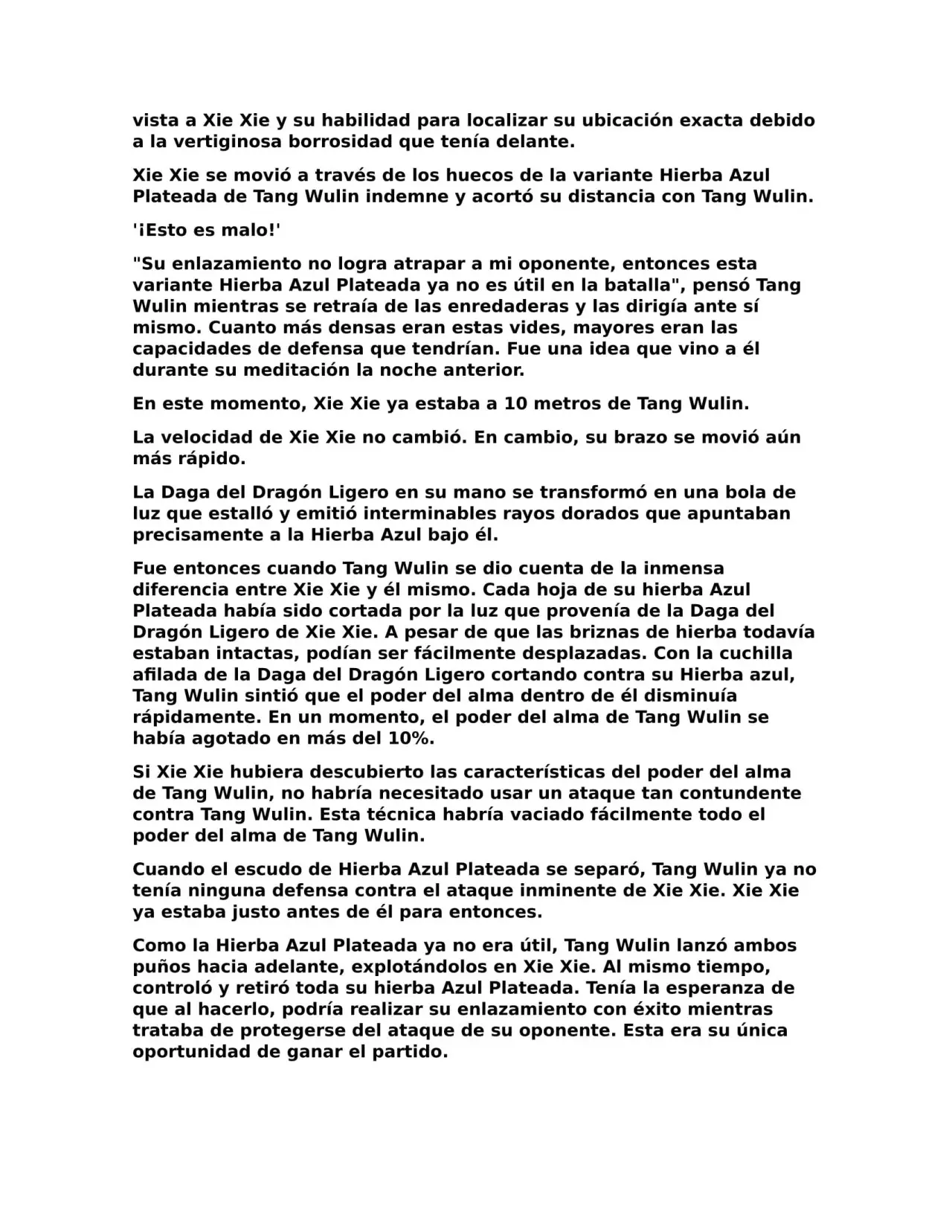 vista a Xie Xie y su habilidad para localizar su ubicación exacta debido a la vertiginosa borrosidad que tenía delante.

Xie Xie se movió a través de los huecos de la variante Hierba Azul Plateada de Tang Wulin indemne y acortó su distancia con Tang Wulin.

'¡Esto es malo!'

"Su enlazamiento no logra atrapar a mi oponente, entonces esta variante Hierba Azul Plateada ya no es útil en la batalla", pensó Tang Wulin mientras se retraía de las enredaderas y las dirigía ante sí mismo. Cuanto más densas eran estas vides, mayores eran las capacidades de defensa que tendrían. Fue una idea que vino a él durante su meditación la noche anterior.

En este momento, Xie Xie ya estaba a 10 metros de Tang Wulin.

La velocidad de Xie Xie no cambió. En cambio, su brazo se movió aún más rápido.

La Daga del Dragón Ligero en su mano se transformó en una bola de luz que estalló y emitió interminables rayos dorados que apuntaban precisamente a la Hierba Azul bajo él.

Fue entonces cuando Tang Wulin se dio cuenta de la inmensa diferencia entre Xie Xie y él mismo. Cada hoja de su hierba Azul Plateada había sido cortada por la luz que provenía de la Daga del Dragón Ligero de Xie Xie. A pesar de que las briznas de hierba todavía estaban intactas, podían ser fácilmente desplazadas. Con la cuchilla afilada de la Daga del Dragón Ligero cortando contra su Hierba azul, Tang Wulin sintió que el poder del alma dentro de él disminuía rápidamente. En un momento, el poder del alma de Tang Wulin se había agotado en más del 10%.

Si Xie Xie hubiera descubierto las características del poder del alma de Tang Wulin, no habría necesitado usar un ataque tan contundente contra Tang Wulin. Esta técnica habría vaciado fácilmente todo el poder del alma de Tang Wulin.

Cuando el escudo de Hierba Azul Plateada se separó, Tang Wulin ya no tenía ninguna defensa contra el ataque inminente de Xie Xie. Xie Xie ya estaba justo antes de él para entonces.

Como la Hierba Azul Plateada ya no era útil, Tang Wulin lanzó ambos puños hacia adelante, explotándolos en Xie Xie. Al mismo tiempo, controló y retiró toda su hierba Azul Plateada. Tenía la esperanza de que al hacerlo, podría realizar su enlazamiento con éxito mientras trataba de protegerse del ataque de su oponente. Esta era su única oportunidad de ganar el partido.